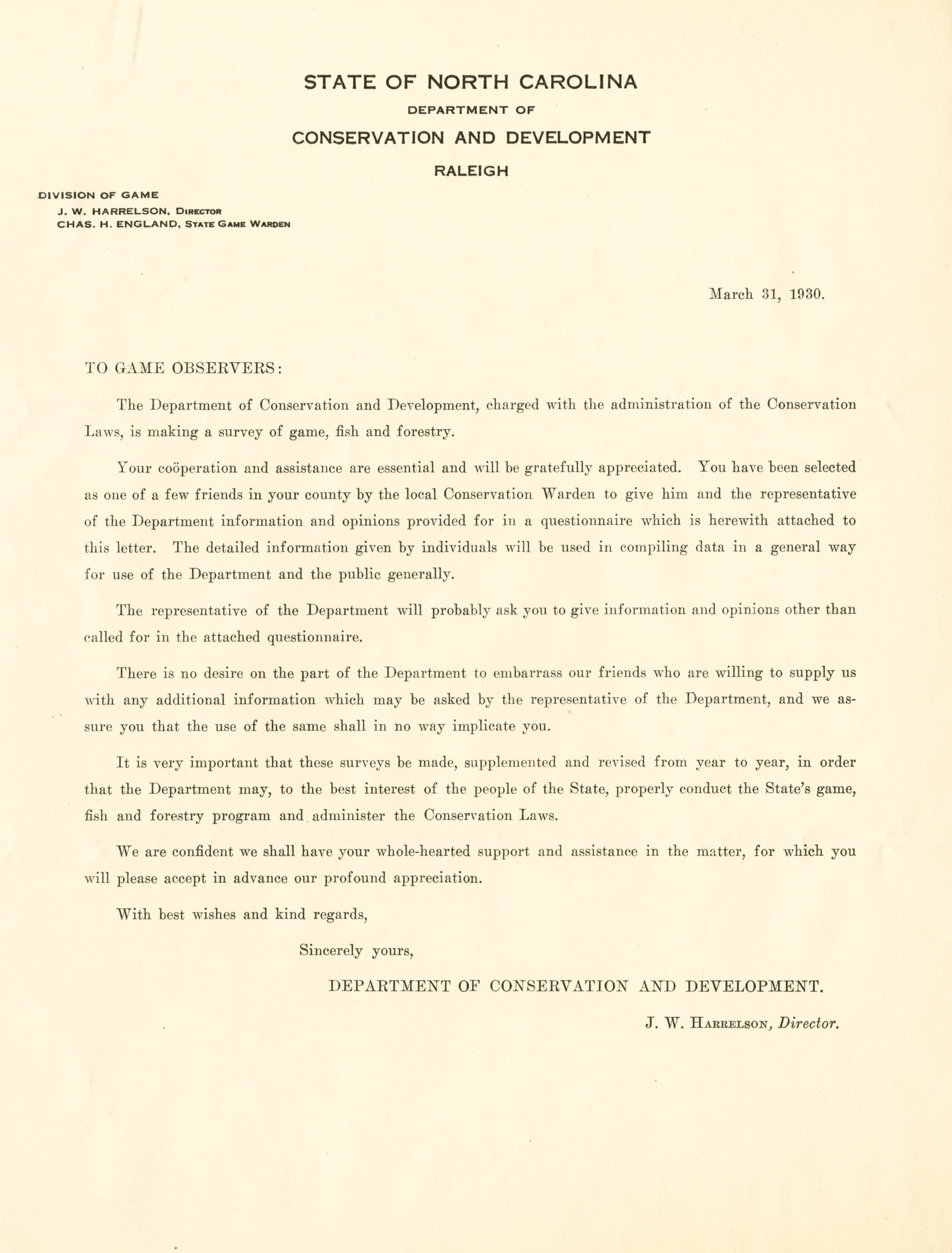 STATE OF NORTH CAROLINA
DEPARTMENT OF
CONSERVATION AND DEVELOPMENT
RALEIGH

DIVISION OF GAME
J. W. HARRELSON, DIRECTOR
CHAS. H. ENGLAND, STATE GAME WARDEN

March 31, 1930.

TO GAME OBSERVERS:

The Department of Conservation and Development, charged with the administration of the Conservation Laws, is making a survey of game, fish and forestry.

Your coöperation and assistance are essential and will be gratefully appreciated. You have been selected as one of a few friends in your county by the local Conservation Warden to give him and the representative of the Department information and opinions provided for in a questionnaire which is herewith attached to this letter. The detailed information given by individuals will be used in compiling data in a general way for use of the Department and the public generally.

The representative of the Department will probably ask you to give information and opinions other than called for in the attached questionnaire.

There is no desire on the part of the Department to embarrass our friends who are willing to supply us with any additional information which may be asked by the representative of the Department, and we assure you that the use of the same shall in no way implicate you.

It is very important that these surveys be made, supplemented and revised from year to year, in order that the Department may, to the best interest of the people of the State, properly conduct the State's game, fish and forestry program and administer the Conservation Laws.

We are confident we shall have your whole-hearted support and assistance in the matter, for which you will please accept in advance our profound appreciation.

With best wishes and kind regards,

Sincerely yours,

DEPARTMENT OF CONSERVATION AND DEVELOPMENT.

J. W. HARRELSON, Director.